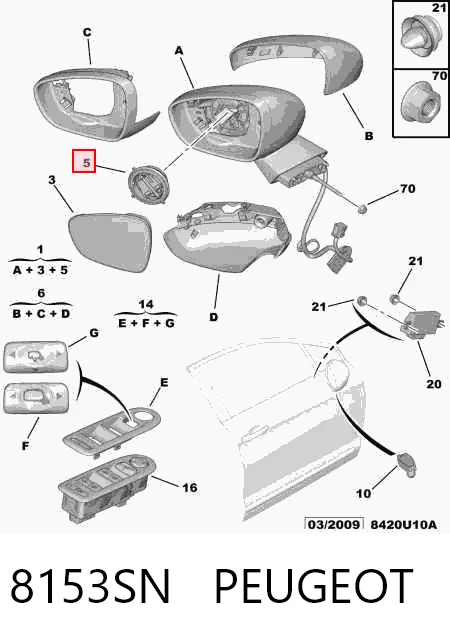 21

70

C

A

B

5

3

70

1
A + 3 + 5

6
B + C + D

14
E + F + G

D

21

21

G

E

20

F

16

10

03/2009 8420U10A

8153SN PEUGEOT